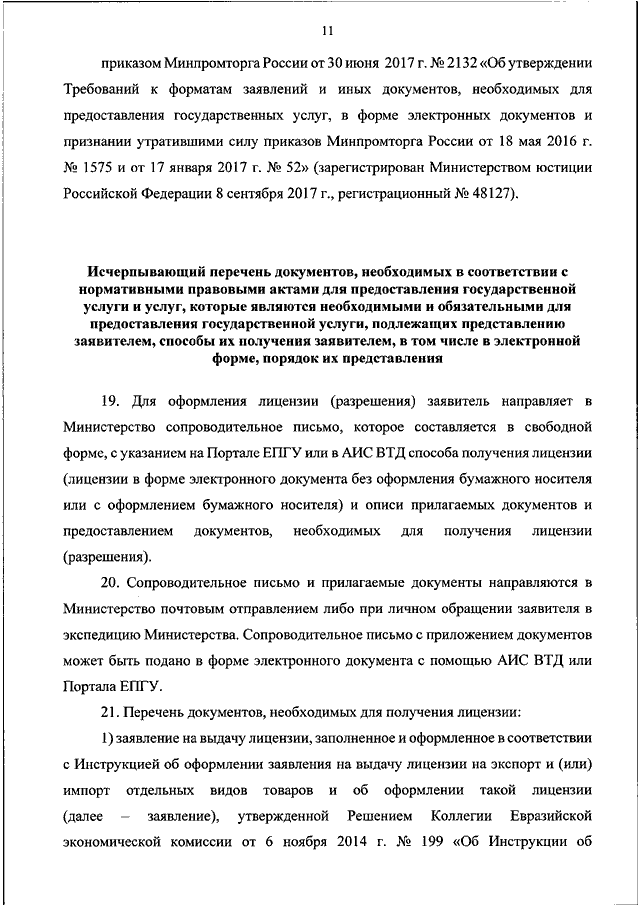 11

приказом Минпромторга России от 30 июня 2017 г. № 2132 «Об утверждении Требований к форматам заявлений и иных документов, необходимых для предоставления государственных услуг, в форме электронных документов и признании утратившими силу приказов Минпромторга России от 18 мая 2016 г. № 1575 и от 17 января 2017 г. № 52» (зарегистрирован Министерством юстиции Российской Федерации 8 сентября 2017 г., регистрационный № 48127).

Исчерпывающий перечень документов, необходимых в соответствии с нормативными правовыми актами для предоставления государственной услуги и услуг, которые являются необходимыми и обязательными для предоставления государственной услуги, подлежащих представлению заявителем, способы их получения заявителем, в том числе в электронной форме, порядок их представления

19. Для оформления лицензии (разрешения) заявитель направляет в Министерство сопроводительное письмо, которое составляется в свободной форме, с указанием на Портале ЕПГУ или в АИС ВТД способа получения лицензии (лицензии в форме электронного документа без оформления бумажного носителя или с оформлением бумажного носителя) и описи прилагаемых документов и предоставлением документов, необходимых для получения лицензии (разрешения).

20. Сопроводительное письмо и прилагаемые документы направляются в Министерство почтовым отправлением либо при личном обращении заявителя в экспедицию Министерства. Сопроводительное письмо с приложением документов может быть подано в форме электронного документа с помощью АИС ВТД или Портала ЕПГУ.

21. Перечень документов, необходимых для получения лицензии:

1) заявление на выдачу лицензии, заполненное и оформленное в соответствии с Инструкцией об оформлении заявления на выдачу лицензии на экспорт и (или) импорт отдельных видов товаров и об оформлении такой лицензии (далее – заявление), утвержденной Решением Коллегии Евразийской экономической комиссии от 6 ноября 2014 г. № 199 «Об Инструкции об